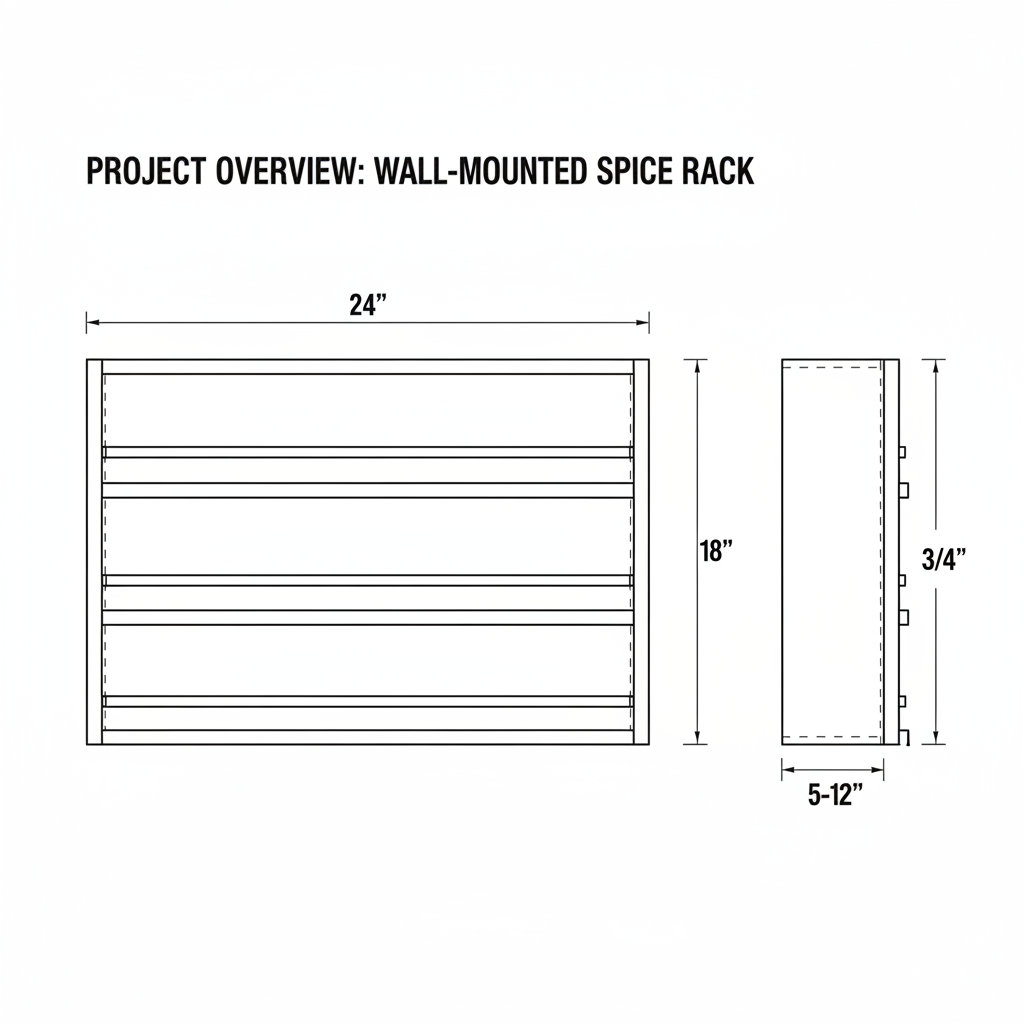 PROJECT OVERVIEW: WALL-MOUNTED SPICE RACK

24"

18"

3/4"

5-12"